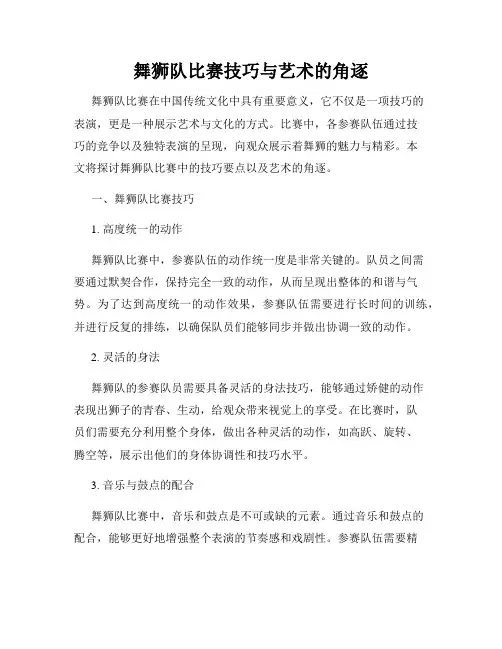 舞狮队比赛技巧与艺术的角逐

舞狮队比赛在中国传统文化中具有重要意义，它不仅是一项技巧的表演，更是一种展示艺术与文化的方式。比赛中，各参赛队伍通过技巧的竞争以及独特表演的呈现，向观众展示着舞狮的魅力与精彩。本文将探讨舞狮队比赛中的技巧要点以及艺术的角逐。

一、舞狮队比赛技巧

1. 高度统一的动作

舞狮队比赛中，参赛队伍的动作统一度是非常关键的。队员之间需要通过默契合作，保持完全一致的动作，从而呈现出整体的和谐与气势。为了达到高度统一的动作效果，参赛队伍需要进行长时间的训练，并进行反复的排练，以确保队员们能够同步并做出协调一致的动作。

2. 灵活的身法

舞狮队的参赛队员需要具备灵活的身法技巧，能够通过矫健的动作表现出狮子的青春、生动，给观众带来视觉上的享受。在比赛时，队员们需要充分利用整个身体，做出各种灵活的动作，如高跃、旋转、腾空等，展示出他们的身体协调性和技巧水平。

3. 音乐与鼓点的配合

舞狮队比赛中，音乐和鼓点是不可或缺的元素。通过音乐和鼓点的配合，能够更好地增强整个表演的节奏感和戏剧性。参赛队伍需要精